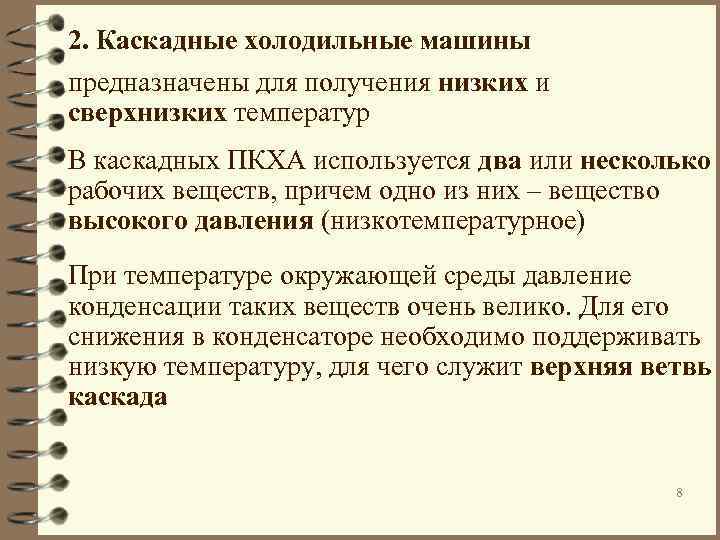 2. Каскадные холодильные машины

предназначены для получения низких и сверхнизких температур

В каскадных ПКХА используется два или несколько рабочих веществ, причем одно из них – вещество высокого давления (низкотемпературное)

При температуре окружающей среды давление конденсации таких веществ очень велико. Для его снижения в конденсаторе необходимо поддерживать низкую температуру, для чего служит верхняя ветвь каскада

8